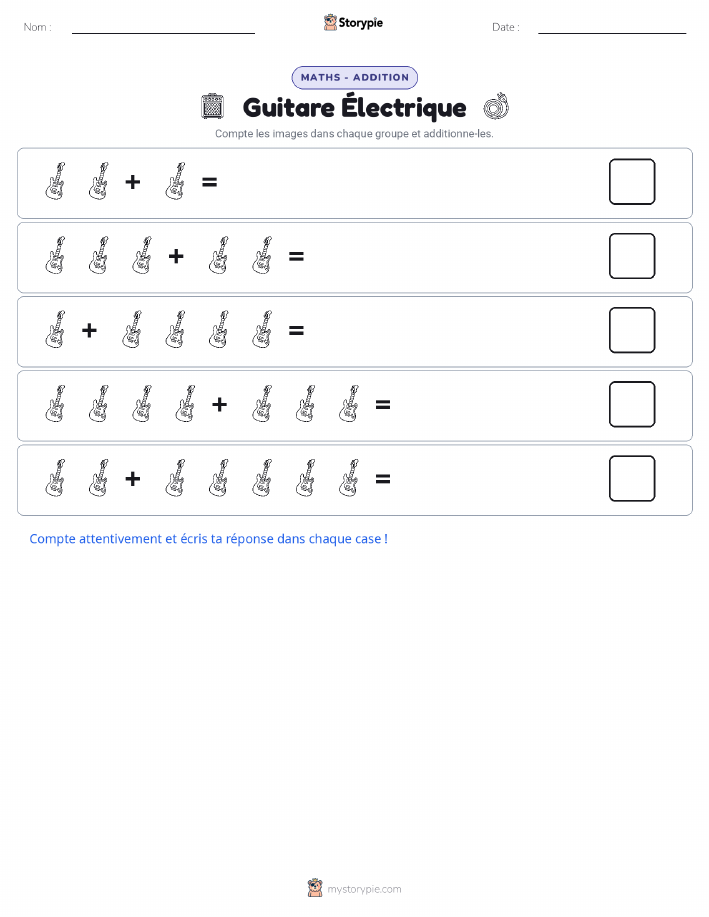 Nom :

Storypie

Date :

MATHS - ADDITION

Guitare Électrique

Compte les images dans chaque groupe et additionne-les.

+ =

+ =

+ =

+ =

+ =

Compte attentivement et écris ta réponse dans chaque case !

mystorypie.com